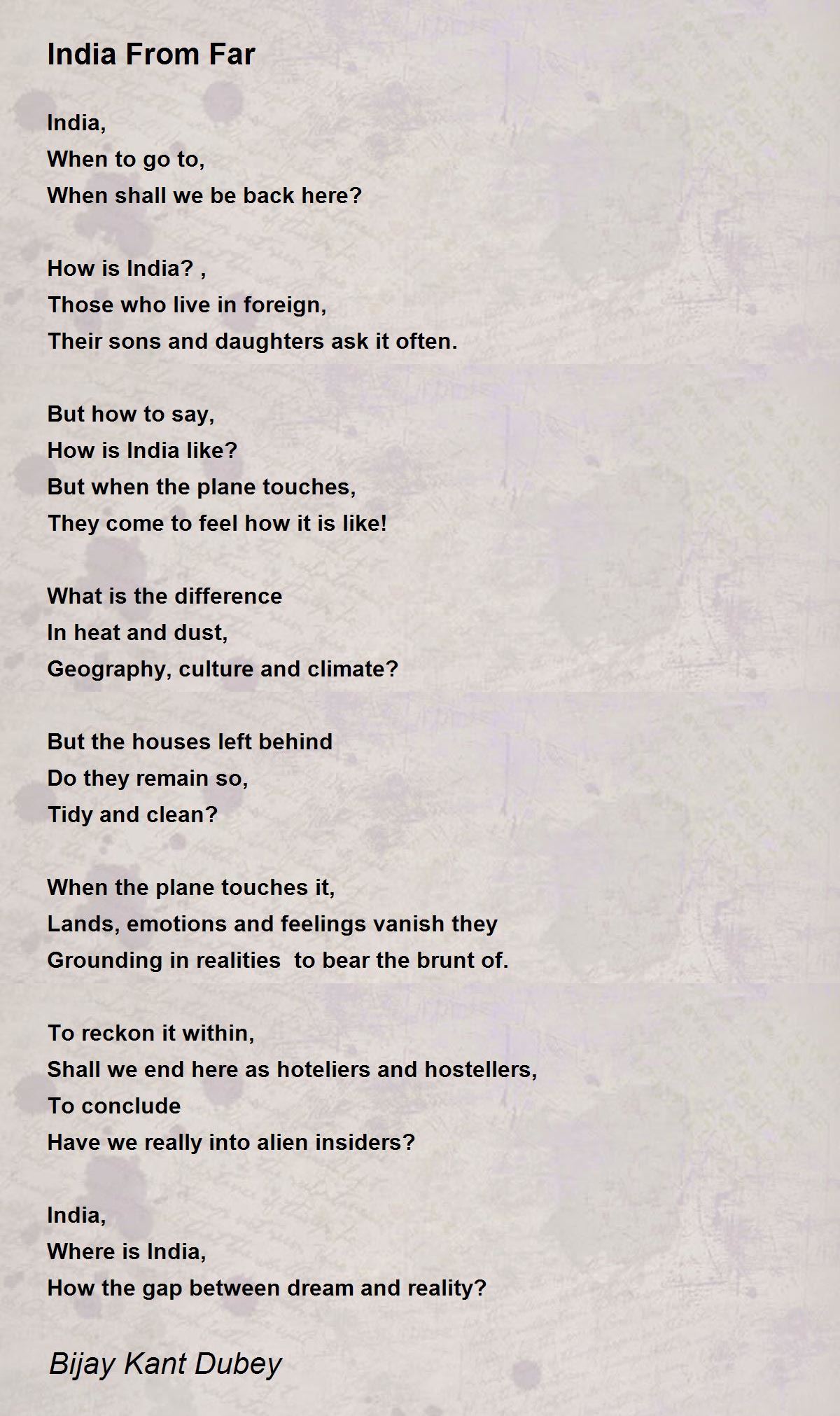 India From Far

India,
When to go to,
When shall we be back here?

How is India? ,
Those who live in foreign,
Their sons and daughters ask it often.

But how to say,
How is India like?
But when the plane touches,
They come to feel how it is like!

What is the difference
In heat and dust,
Geography, culture and climate?

But the houses left behind
Do they remain so,
Tidy and clean?

When the plane touches it,
Lands, emotions and feelings vanish they
Grounding in realities  to bear the brunt of.

To reckon it within,
Shall we end here as hoteliers and hostellers,
To conclude
Have we really into alien insiders?

India,
Where is India,
How the gap between dream and reality?

Bijay Kant Dubey